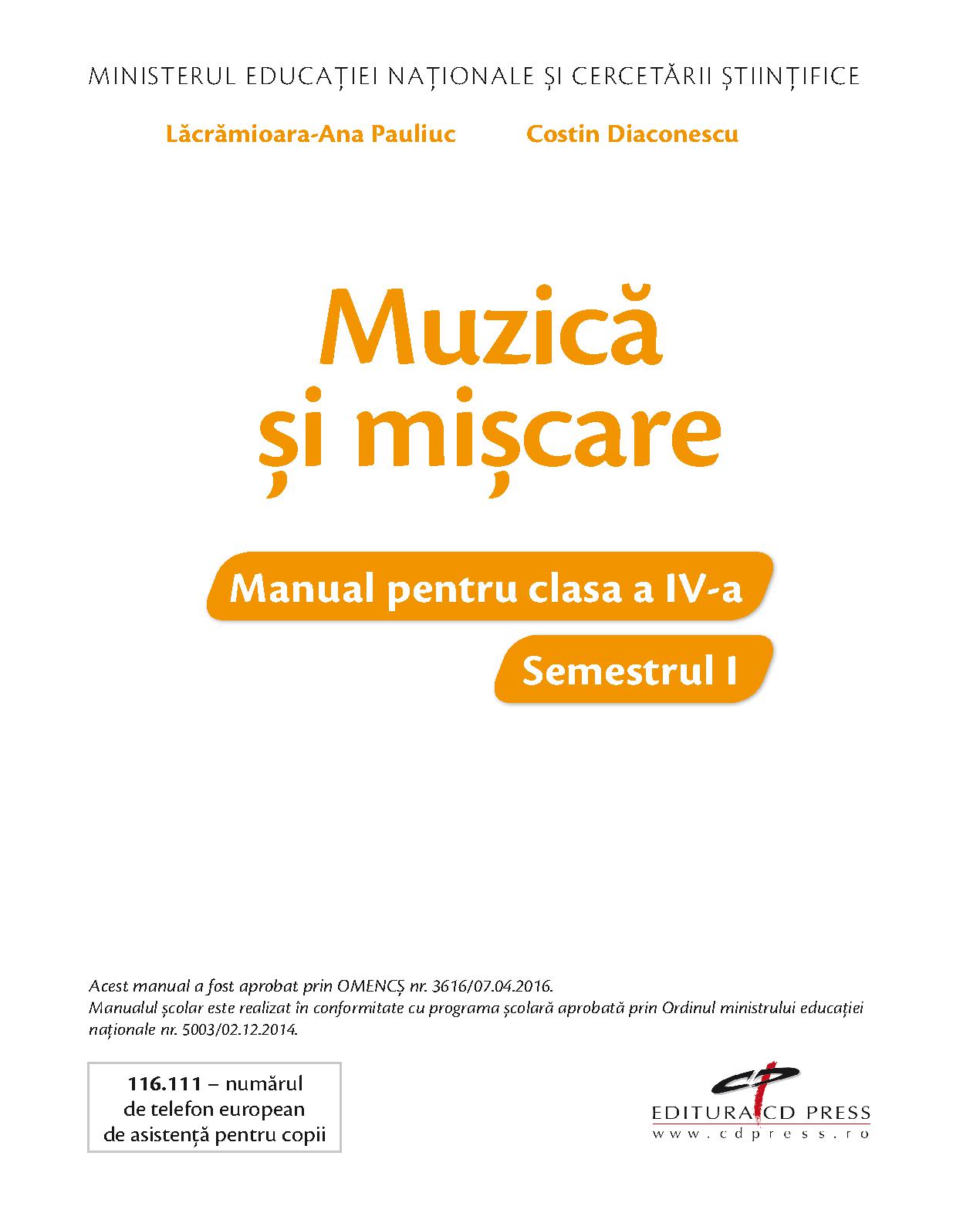 MINISTERUL EDUCAȚIEI NAȚIONALE ȘI CERCETĂRII ȘTIINȚIFICE

Lăcrămioara-Ana Pauliuc Costin Diaconescu

Muzică și mișcare

Manual pentru clasa a IV-a

Semestrul I

Acest manual a fost aprobat prin OMENCȘ nr. 3616/07.04.2016.
Manualul școlar este realizat în conformitate cu programa școlară aprobată prin Ordinul ministrului educației naționale nr. 5003/02.12.2014.

116.111 – numărul de telefon european de asistență pentru copii

EDITURA CD PRESS
www.cdpress.ro